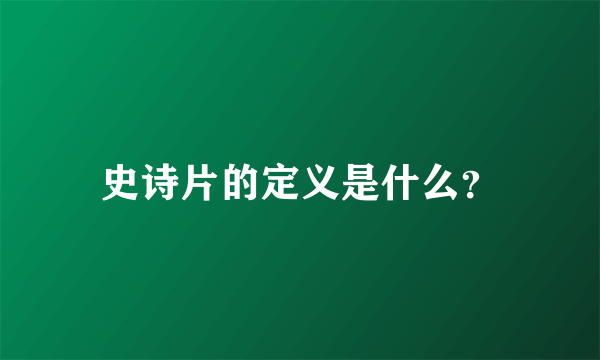 史诗片的定义是什么?